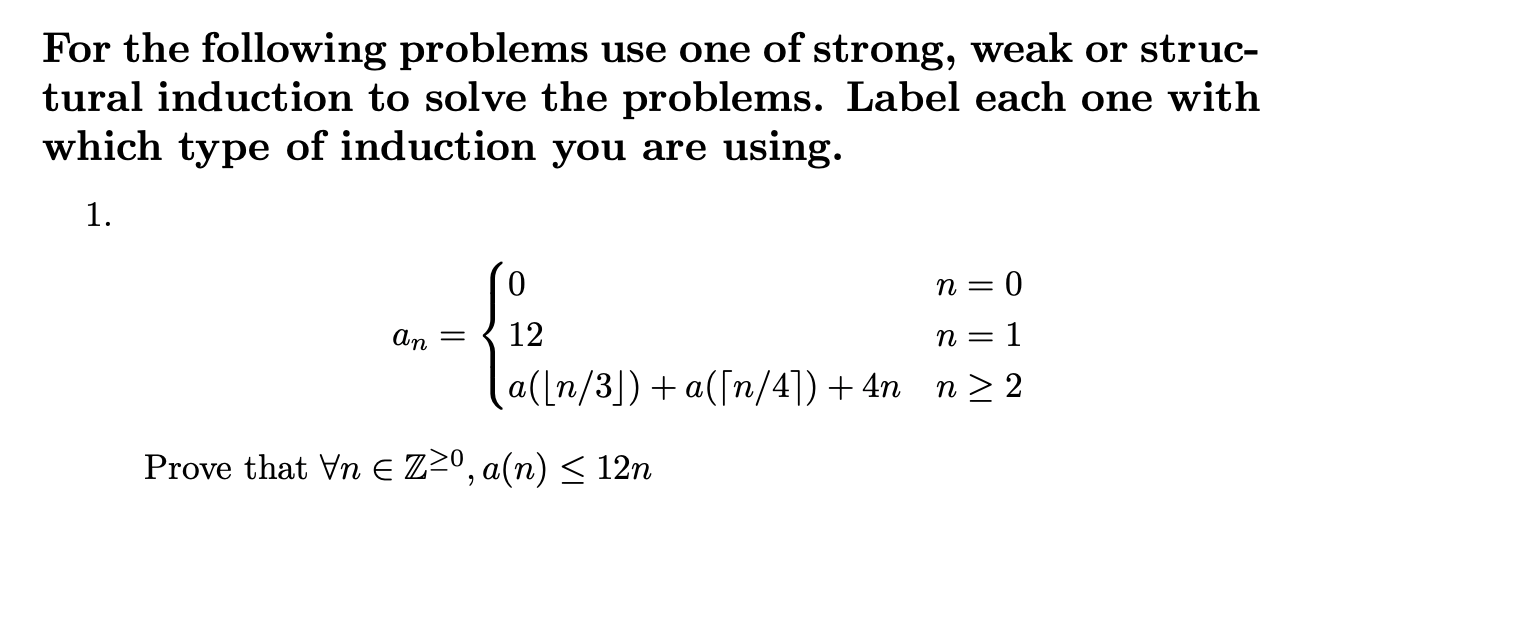 For the following problems use one of strong, weak or structural induction to solve the problems. Label each one with which type of induction you are using.

1.

$$a_n = \begin{cases} 0 & n = 0 \\ 12 & n = 1 \\ a(\lfloor n/3 \rfloor) + a(\lceil n/4 \rceil) + 4n & n \geq 2 \end{cases}$$

Prove that $\forall n \in \mathbb{Z}^{\geq 0}, a(n) \leq 12n$